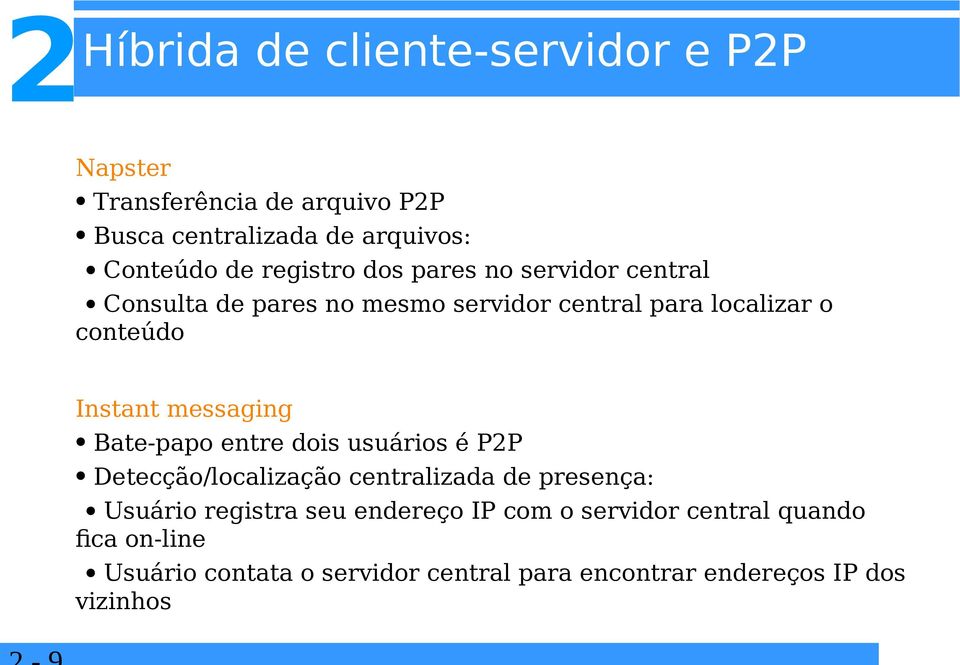 2 Híbrida de cliente-servidor e P2P

Napster
• Transferência de arquivo P2P
• Busca centralizada de arquivos:
• Conteúdo de registro dos pares no servidor central
• Consulta de pares no mesmo servidor central para localizar o conteúdo

Instant messaging
• Bate-papo entre dois usuários é P2P
• Detecção/localização centralizada de presença:
• Usuário registra seu endereço IP com o servidor central quando fica on-line
• Usuário contata o servidor central para encontrar endereços IP dos vizinhos

2 - 9